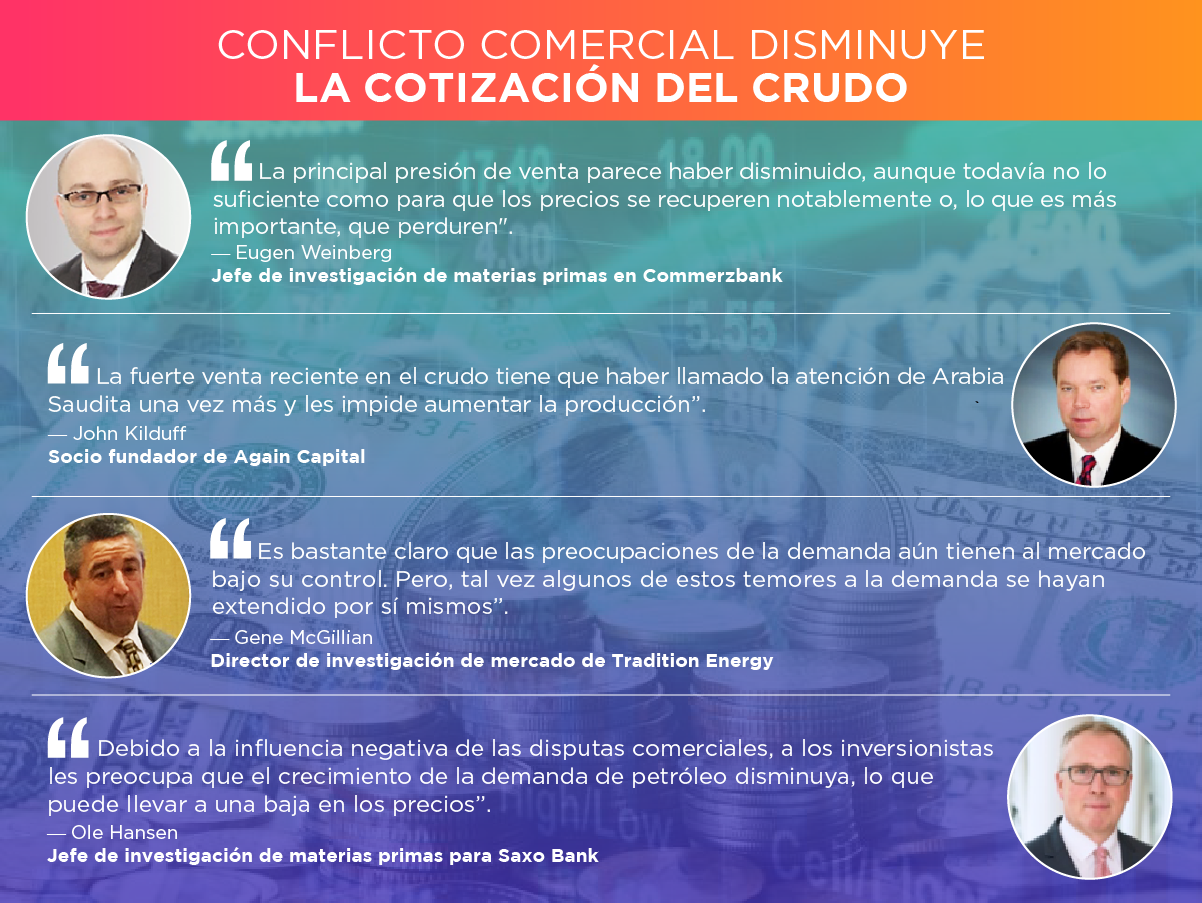 CONFLICTO COMERCIAL DISMINUYE
LA COTIZACIÓN DEL CRUDO

"La principal presión de venta parece haber disminuido, aunque todavía no lo suficiente como para que los precios se recuperen notablemente o, lo que es más importante, que perduren".
— Eugen Weinberg
Jefe de investigación de materias primas en Commerzbank

"La fuerte venta reciente en el crudo tiene que haber llamado la atención de Arabia Saudita una vez más y les impide aumentar la producción".
— John Kilduff
Socio fundador de Again Capital

"Es bastante claro que las preocupaciones de la demanda aún tienen al mercado bajo su control. Pero, tal vez algunos de estos temores a la demanda se hayan extendido por sí mismos".
— Gene McGillian
Director de investigación de mercado de Tradition Energy

"Debido a la influencia negativa de las disputas comerciales, a los inversionistas les preocupa que el crecimiento de la demanda de petróleo disminuya, lo que puede llevar a una baja en los precios".
— Ole Hansen
Jefe de investigación de materias primas para Saxo Bank